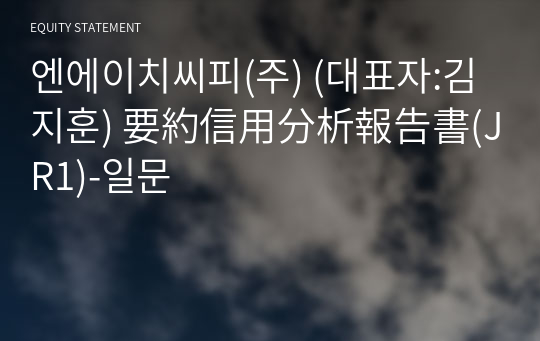 EQUITY STATEMENT

엔에이치씨피(주) (대표자:김지훈) 要約信用分析報告書(JR1)-일문